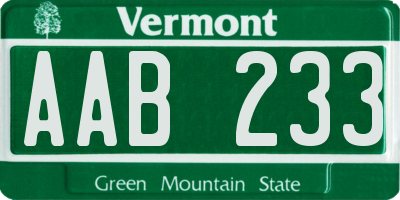 Vermont

AAB 233

Green Mountain State